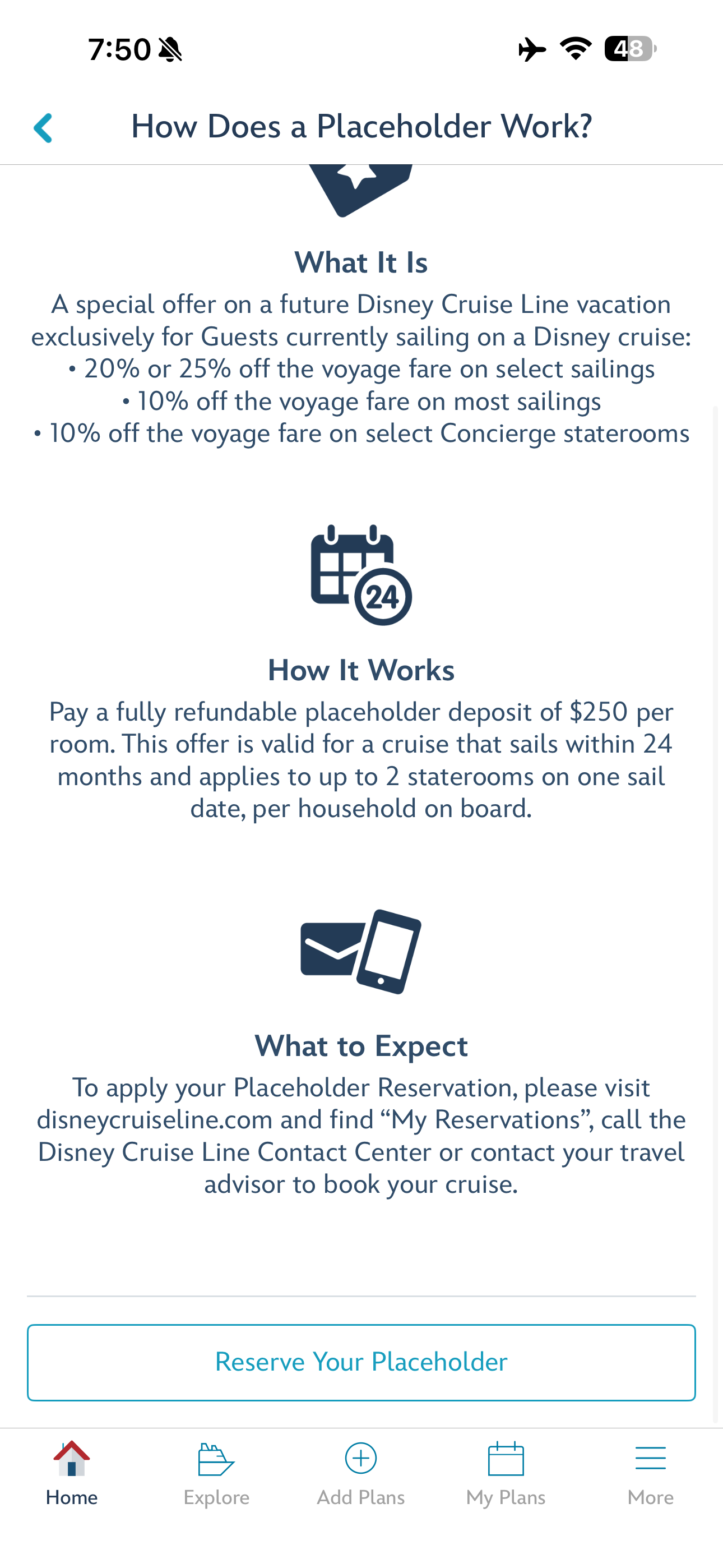 7:50

48

How Does a Placeholder Work?

What It Is

A special offer on a future Disney Cruise Line vacation exclusively for Guests currently sailing on a Disney cruise:
• 20% or 25% off the voyage fare on select sailings
• 10% off the voyage fare on most sailings
• 10% off the voyage fare on select Concierge staterooms

24

How It Works

Pay a fully refundable placeholder deposit of $250 per room. This offer is valid for a cruise that sails within 24 months and applies to up to 2 staterooms on one sail date, per household on board.

What to Expect

To apply your Placeholder Reservation, please visit disneycruiseline.com and find “My Reservations”, call the Disney Cruise Line Contact Center or contact your travel advisor to book your cruise.

Reserve Your Placeholder

Home
Explore
Add Plans
My Plans
More